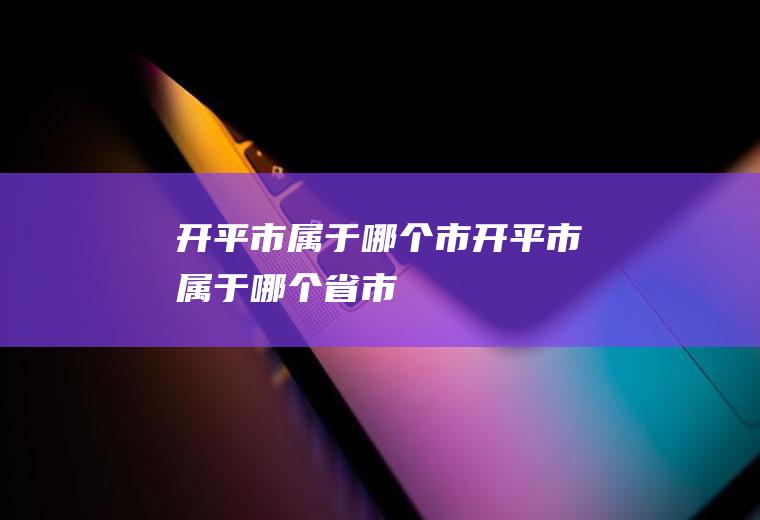 开平市属于哪个市开平市属于哪个省市